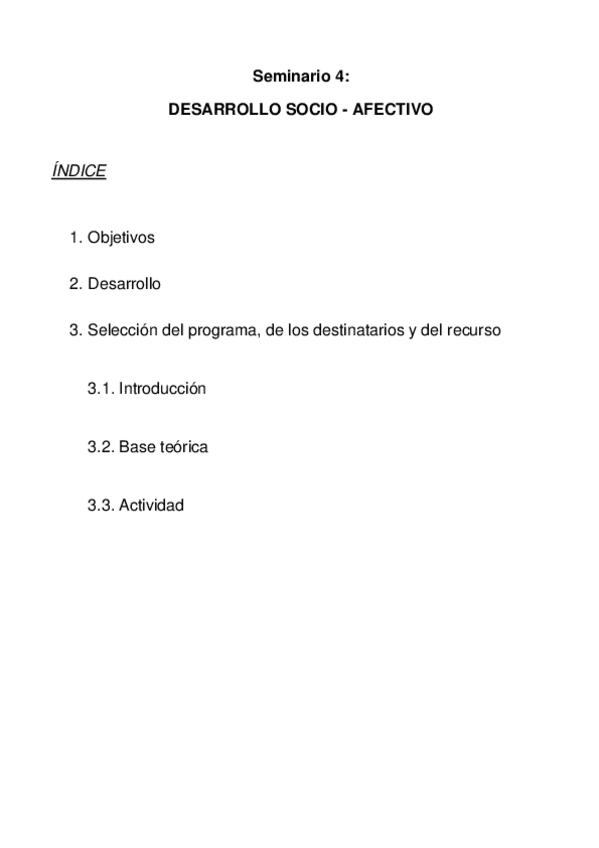 Seminario 4:

DESARROLLO SOCIO - AFECTIVO

ÍNDICE

1. Objetivos

2. Desarrollo

3. Selección del programa, de los destinatarios y del recurso

3.1. Introducción

3.2. Base teórica

3.3. Actividad